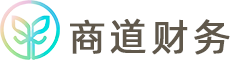 商道财务